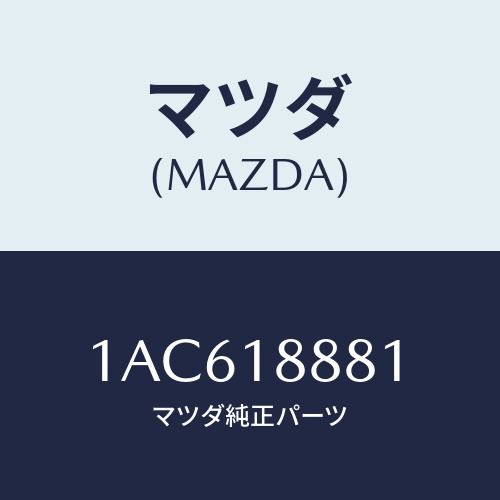 マツダ
(MAZDA)

1AC618881
マツダ純正パーツ